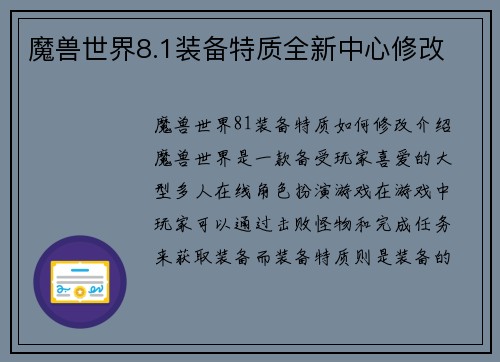 魔兽世界8.1装备特质全新中心修改

魔兽世界81装备特质如何修改介绍魔兽世界是一款备受玩家喜爱的大型多人在线角色扮演游戏在游戏中玩家可以通过击败怪物和完成任务来获取装备而装备特质则是装备的